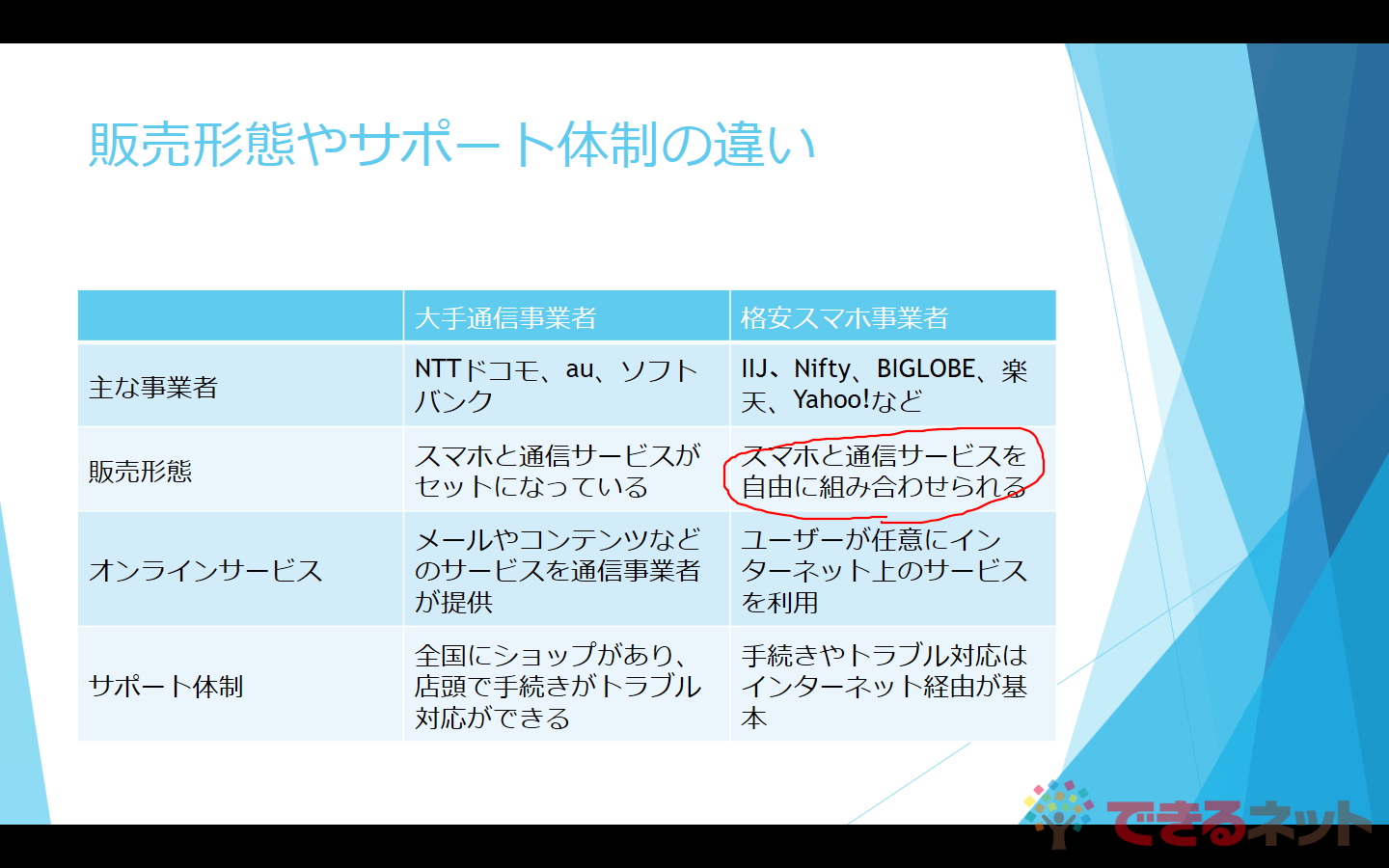 販売形態やサポート体制の違い

| | 大手通信事業者 | 格安スマホ事業者 |
|---|---|---|
| 主な事業者 | NTTドコモ、au、ソフトバンク | IIJ、Nifty、BIGLOBE、楽天、Yahoo!など |
| 販売形態 | スマホと通信サービスがセットになっている | スマホと通信サービスを自由に組み合わせられる |
| オンラインサービス | メールやコンテンツなどのサービスを通信事業者が提供 | ユーザーが任意にインターネット上のサービスを利用 |
| サポート体制 | 全国にショップがあり、店頭で手続きがトラブル対応ができる | 手続きやトラブル対応はインターネット経由が基本 |

できるネット